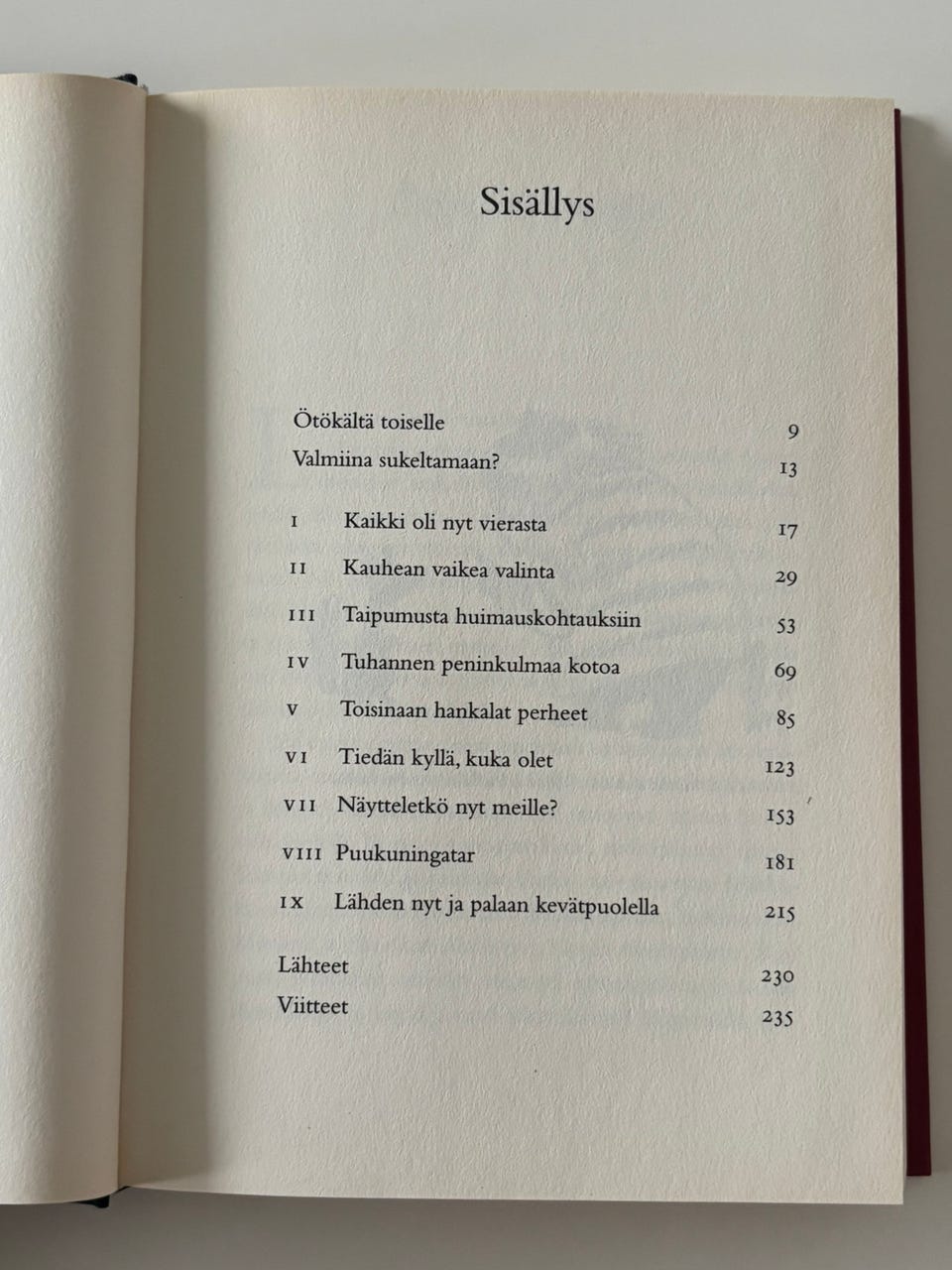 Sisällys

Ötökältä toiselle 9
Valmiina sukeltamaan? 13

I Kaikki oli nyt vierasta 17
II Kauhean vaikea valinta 29
III Taipumusta huimauskohtauksiin 53
IV Tuhannen peninkulmaa kotoa 69
V Toisinaan hankalat perheet 85
VI Tiedän kyllä, kuka olet 123
VII Näytteletkö nyt meille? 153
VIII Puukuningatar 181
IX Lähden nyt ja palaan kevätpuolella 215

Lähteet 230
Viitteet 235